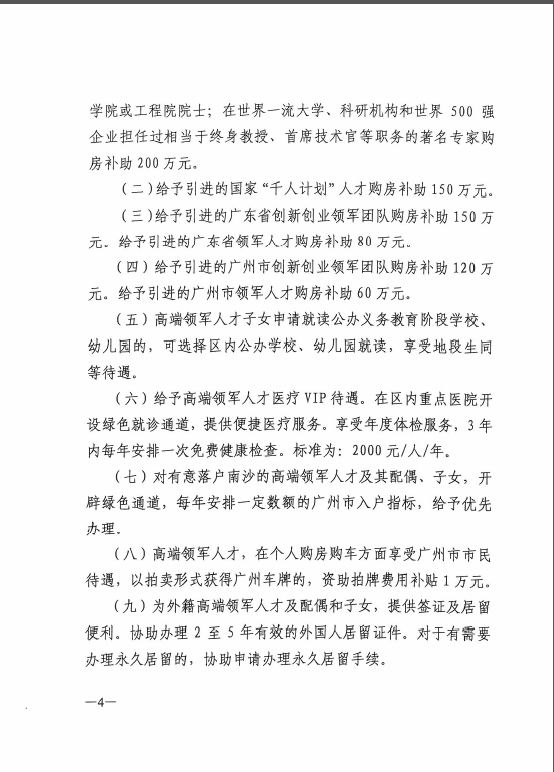 学院或工程院院士；在世界一流大学、科研机构和世界 500 强企业担任过相当于终身教授、首席技术官等职务的著名专家购房补助 200 万元。

（二）给予引进的国家“千人计划”人才购房补助 150 万元。

（三）给予引进的广东省创新创业领军团队购房补助 150 万元。给予引进的广东省领军人才购房补助 80 万元。

（四）给予引进的广州市创新创业领军团队购房补助 120 万元。给予引进的广州市领军人才购房补助 60 万元。

（五）高端领军人才子女申请就读公办义务教育阶段学校、幼儿园的，可选择区内公办学校、幼儿园就读，享受地段生同等待遇。

（六）给予高端领军人才医疗 VIP 待遇。在区内重点医院开设绿色就诊通道，提供便捷医疗服务。享受年度体检服务，3 年内每年安排一次免费健康检查。标准为：2000 元/人/年。

（七）对有意落户南沙的高端领军人才及其配偶、子女，开辟绿色通道，每年安排一定数额的广州市入户指标，给予优先办理。

（八）高端领军人才，在个人购房购车方面享受广州市市民待遇，以拍卖形式获得广州车牌的，资助拍牌费用补贴 1 万元。

（九）为外籍高端领军人才及配偶和子女，提供签证及居留便利。协助办理 2 至 5 年有效的外国人居留证件。对于有需要办理永久居留的，协助申请办理永久居留手续。

—4—